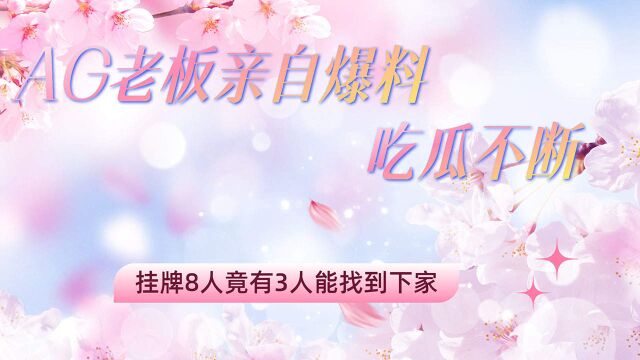 AG老板亲自爆料

吃瓜不断

挂牌8人竟有3人能找到下家